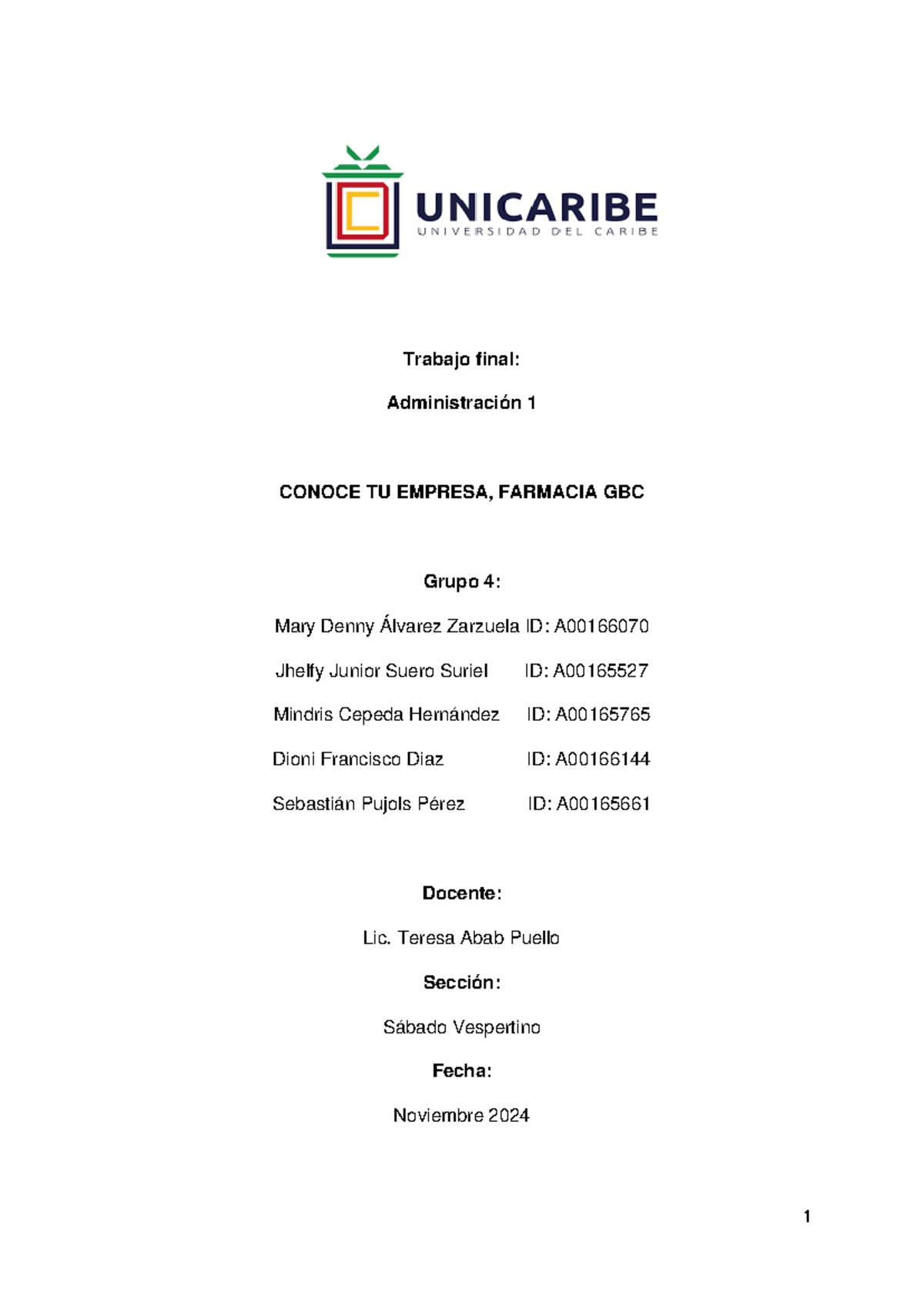 UNICARIBE
UNIVERSIDAD DEL CARIBE

Trabajo final:

Administración 1

CONOCE TU EMPRESA, FARMACIA GBC

Grupo 4:

Mary Denny Álvarez Zarzuela ID: A00166070

Jhelfy Junior Suero Suriel ID: A00165527

Mindris Cepeda Hernández ID: A00165765

Dioni Francisco Diaz ID: A00166144

Sebastián Pujols Pérez ID: A00165661

Docente:

Lic. Teresa Abab Puello

Sección:

Sábado Vespertino

Fecha:

Noviembre 2024

1